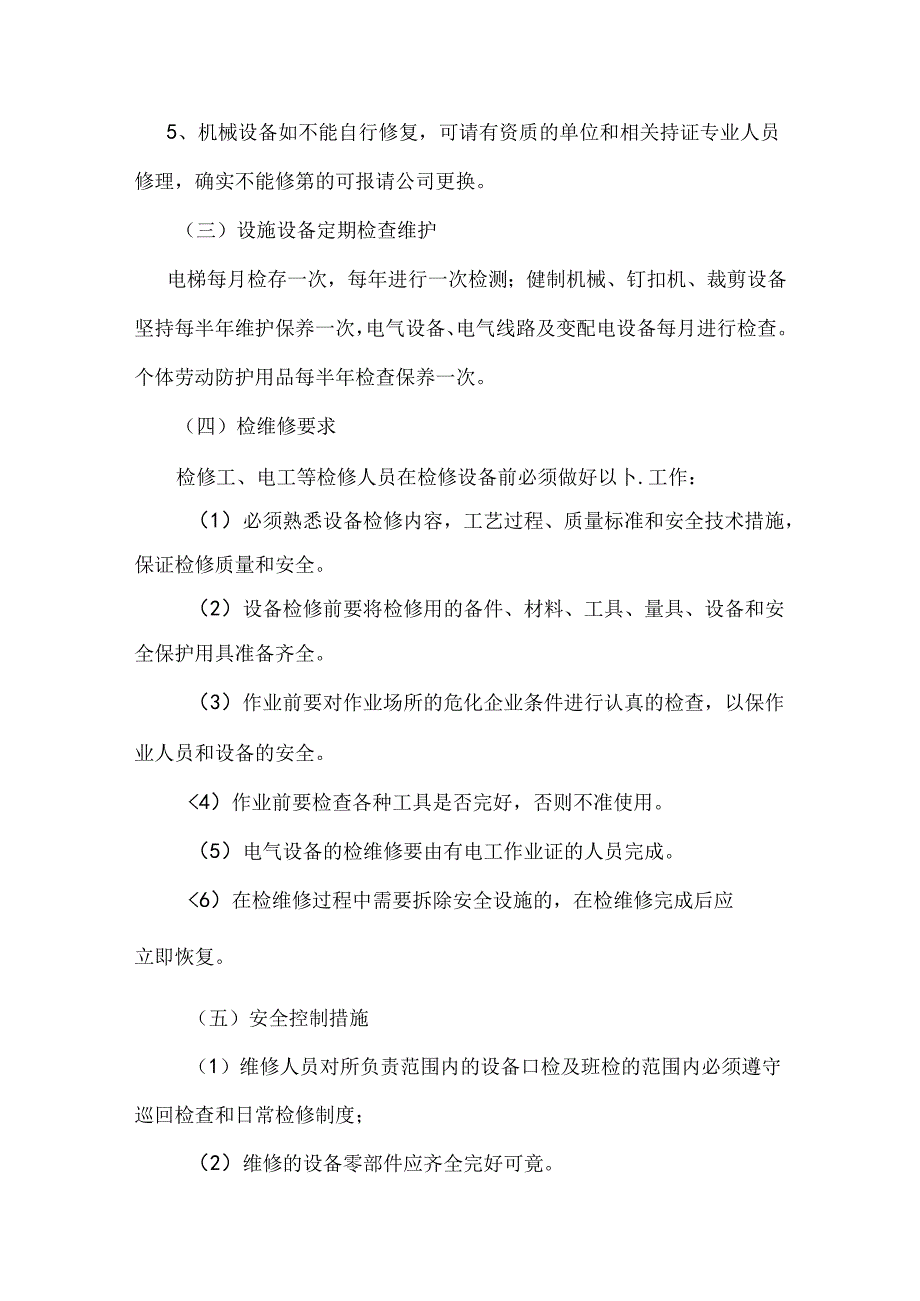 5、机械设备如不能自行修复，可请有资质的单位和相关持证专业人员修理，确实不能修第的可报请公司更换。

（三）设施设备定期检查维护

电梯每月检存一次，每年进行一次检测；健制机械、钉扣机、裁剪设备坚持每半年维护保养一次，电气设备、电气线路及变配电设备每月进行检查。个体劳动防护用品每半年检查保养一次。

（四）检维修要求

检修工、电工等检修人员在检修设备前必须做好以卜.工作：

（1）必须熟悉设备检修内容，工艺过程、质量标准和安全技术措施，保证检修质量和安全。

（2）设备检修前要将检修用的备件、材料、工具、量具、设备和安全保护用具准备齐全。

（3）作业前要对作业场所的危化企业条件进行认真的检查，以保作业人员和设备的安全。

<4）作业前要检查各种工具是否完好，否则不准使用。

（5）电气设备的检维修要由有电工作业证的人员完成。

<6）在检维修过程中需要拆除安全设施的，在检维修完成后应立即恢复。

（五）安全控制措施

（1）维修人员对所负责范围内的设备口检及班检的范围内必须遵守巡回检查和日常检修制度；

（2）维修的设备零部件应齐全完好可竟。